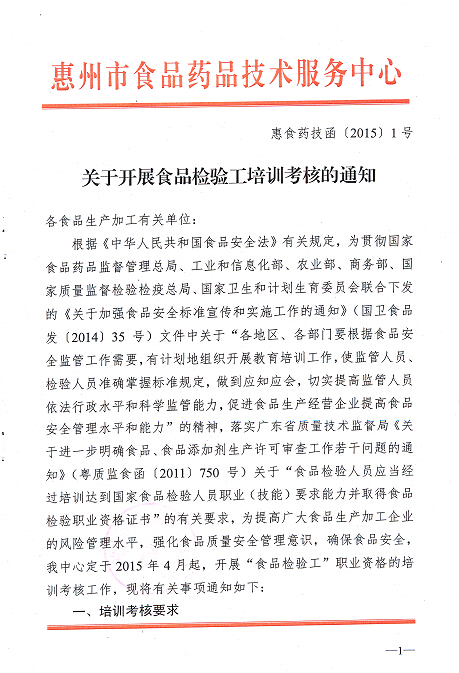 惠州市食品药品技术服务中心

惠食药技函〔2015〕1号

关于开展食品检验工培训考核的通知

各食品生产加工有关单位：

根据《中华人民共和国食品安全法》有关规定，为贯彻国家食品药品监督管理总局、工业和信息化部、农业部、商务部、国家质量监督检验检疫总局、国家卫生和计划生育委员会联合下发的《关于加强食品安全标准宣传和实施工作的通知》（国卫食品发〔2014〕35号）文件中关于“各地区、各部门要根据食品安全监管工作需要，有计划地组织开展教育培训工作，使监管人员、检验人员准确掌握标准规定，做到应知应会，切实提高监管人员依法行政水平和科学监管能力，促进食品生产经营企业提高食品安全管理水平和能力”的精神，落实广东省质量技术监督局《关于进一步明确食品、食品添加剂生产许可审查工作若干问题的通知》（粤质监食函〔2011〕750号）关于“食品检验人员应当经过培训达到国家食品检验人员职业（技能）要求能力并取得食品检验职业资格证书”的有关要求，为提高广大食品生产加工企业的风险管理水平，强化食品质量安全管理意识，确保食品安全，我中心定于2015年4月起，开展“食品检验工”职业资格的培训考核工作，现将有关事项通知如下：

一、培训考核要求

—1—